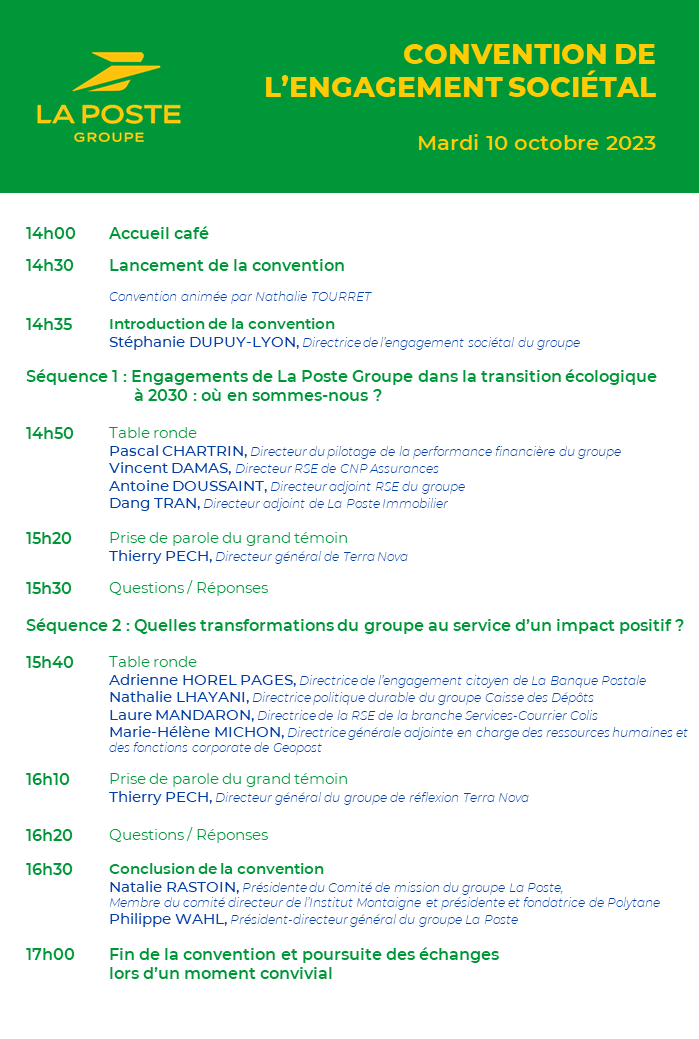 LA POSTE
GROUPE

CONVENTION DE L'ENGAGEMENT SOCIÉTAL

Mardi 10 octobre 2023

14h00 Accueil café

14h30 Lancement de la convention

Convention animée par Nathalie TOURRET

14h35 Introduction de la convention
Stéphanie DUPUY-LYON, Directrice de l'engagement sociétal du groupe

Séquence 1 : Engagements de La Poste Groupe dans la transition écologique à 2030 : où en sommes-nous ?

14h50 Table ronde
Pascal CHARTRIN, Directeur du pilotage de la performance financière du groupe
Vincent DAMAS, Directeur RSE de CNP Assurances
Antoine DOUSSAINT, Directeur adjoint RSE du groupe
Dang TRAN, Directeur adjoint de La Poste Immobilier

15h20 Prise de parole du grand témoin
Thierry PECH, Directeur général de Terra Nova

15h30 Questions / Réponses

Séquence 2 : Quelles transformations du groupe au service d'un impact positif ?

15h40 Table ronde
Adrienne HOREL PAGES, Directrice de l'engagement citoyen de La Banque Postale
Nathalie LHAYANI, Directrice politique durable du groupe Caisse des Dépôts
Laure MANDARON, Directrice de la RSE de la branche Services-Courrier Colis
Marie-Hélène MICHON, Directrice générale adjointe en charge des ressources humaines et des fonctions corporate de Geopost

16h10 Prise de parole du grand témoin
Thierry PECH, Directeur général du groupe de réflexion Terra Nova

16h20 Questions / Réponses

16h30 Conclusion de la convention
Natalie RASTOIN, Présidente du Comité de mission du groupe La Poste, Membre du comité directeur de l'Institut Montaigne et présidente et fondatrice de Polytane
Philippe WAHL, Président-directeur général du groupe La Poste

17h00 Fin de la convention et poursuite des échanges lors d'un moment convivial